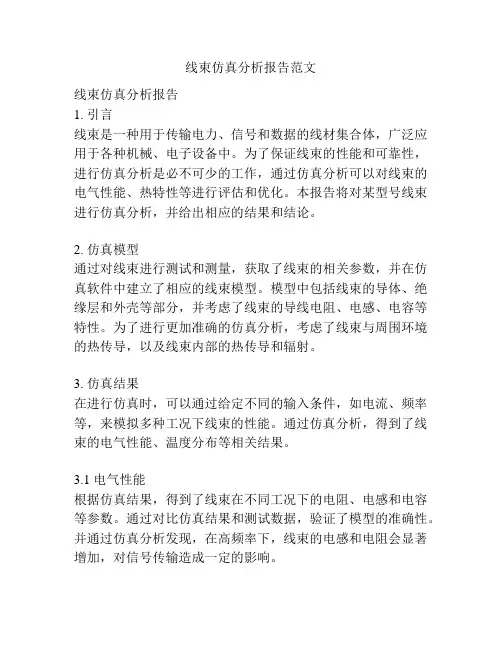 线束仿真分析报告范文

线束仿真分析报告

1. 引言

线束是一种用于传输电力、信号和数据的线材集合体，广泛应用于各种机械、电子设备中。为了保证线束的性能和可靠性，进行仿真分析是必不可少的工作，通过仿真分析可以对线束的电气性能、热特性等进行评估和优化。本报告将对某型号线束进行仿真分析，并给出相应的结果和结论。

2. 仿真模型

通过对线束进行测试和测量，获取了线束的相关参数，并在仿真软件中建立了相应的线束模型。模型中包括线束的导体、绝缘层和外壳等部分，并考虑了线束的导线电阻、电感、电容等特性。为了进行更加准确的仿真分析，考虑了线束与周围环境的热传导，以及线束内部的热传导和辐射。

3. 仿真结果

在进行仿真时，可以通过给定不同的输入条件，如电流、频率等，来模拟多种工况下线束的性能。通过仿真分析，得到了线束的电气性能、温度分布等相关结果。

3.1 电气性能

根据仿真结果，得到了线束在不同工况下的电阻、电感和电容等参数。通过对比仿真结果和测试数据，验证了模型的准确性。并通过仿真分析发现，在高频率下，线束的电感和电阻会显著增加，对信号传输造成一定的影响。